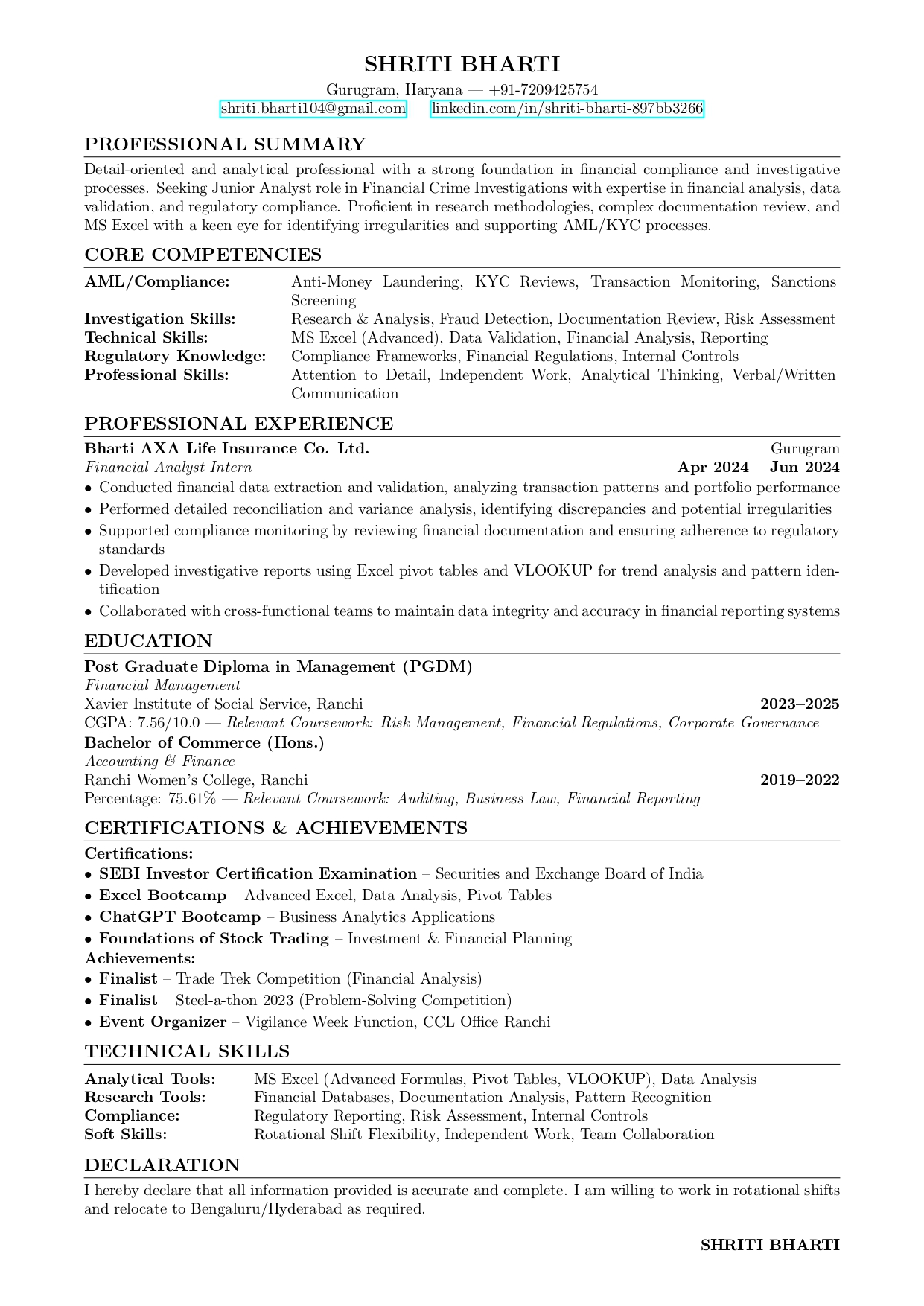 SHRITI BHARTI
Gurugram, Haryana — +91-7209425754
shriti.bharti104@gmail.com — linkedin.com/in/shriti-bharti-897bb3266

PROFESSIONAL SUMMARY
Detail-oriented and analytical professional with a strong foundation in financial compliance and investigative processes. Seeking Junior Analyst role in Financial Crime Investigations with expertise in financial analysis, data validation, and regulatory compliance. Proficient in research methodologies, complex documentation review, and MS Excel with a keen eye for identifying irregularities and supporting AML/KYC processes.

CORE COMPETENCIES
| | |
|---|---|
| AML/Compliance: | Anti-Money Laundering, KYC Reviews, Transaction Monitoring, Sanctions Screening |
| Investigation Skills: | Research & Analysis, Fraud Detection, Documentation Review, Risk Assessment |
| Technical Skills: | MS Excel (Advanced), Data Validation, Financial Analysis, Reporting |
| Regulatory Knowledge: | Compliance Frameworks, Financial Regulations, Internal Controls |
| Professional Skills: | Attention to Detail, Independent Work, Analytical Thinking, Verbal/Written Communication |

PROFESSIONAL EXPERIENCE
Bharti AXA Life Insurance Co. Ltd. Gurugram
Financial Analyst Intern Apr 2024 – Jun 2024
• Conducted financial data extraction and validation, analyzing transaction patterns and portfolio performance
• Performed detailed reconciliation and variance analysis, identifying discrepancies and potential irregularities
• Supported compliance monitoring by reviewing financial documentation and ensuring adherence to regulatory standards
• Developed investigative reports using Excel pivot tables and VLOOKUP for trend analysis and pattern identification
• Collaborated with cross-functional teams to maintain data integrity and accuracy in financial reporting systems

EDUCATION
Post Graduate Diploma in Management (PGDM)
Financial Management
Xavier Institute of Social Service, Ranchi 2023–2025
CGPA: 7.56/10.0 — Relevant Coursework: Risk Management, Financial Regulations, Corporate Governance
Bachelor of Commerce (Hons.)
Accounting & Finance
Ranchi Women's College, Ranchi 2019–2022
Percentage: 75.61% — Relevant Coursework: Auditing, Business Law, Financial Reporting

CERTIFICATIONS & ACHIEVEMENTS
Certifications:
• SEBI Investor Certification Examination – Securities and Exchange Board of India
• Excel Bootcamp – Advanced Excel, Data Analysis, Pivot Tables
• ChatGPT Bootcamp – Business Analytics Applications
• Foundations of Stock Trading – Investment & Financial Planning
Achievements:
• Finalist – Trade Trek Competition (Financial Analysis)
• Finalist – Steel-a-thon 2023 (Problem-Solving Competition)
• Event Organizer – Vigilance Week Function, CCL Office Ranchi

TECHNICAL SKILLS
| | |
|---|---|
| Analytical Tools: | MS Excel (Advanced Formulas, Pivot Tables, VLOOKUP), Data Analysis |
| Research Tools: | Financial Databases, Documentation Analysis, Pattern Recognition |
| Compliance: | Regulatory Reporting, Risk Assessment, Internal Controls |
| Soft Skills: | Rotational Shift Flexibility, Independent Work, Team Collaboration |

DECLARATION
I hereby declare that all information provided is accurate and complete. I am willing to work in rotational shifts and relocate to Bengaluru/Hyderabad as required.

SHRITI BHARTI